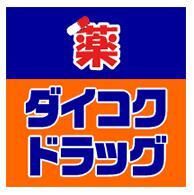 薬

ダイコク
ドラッグ